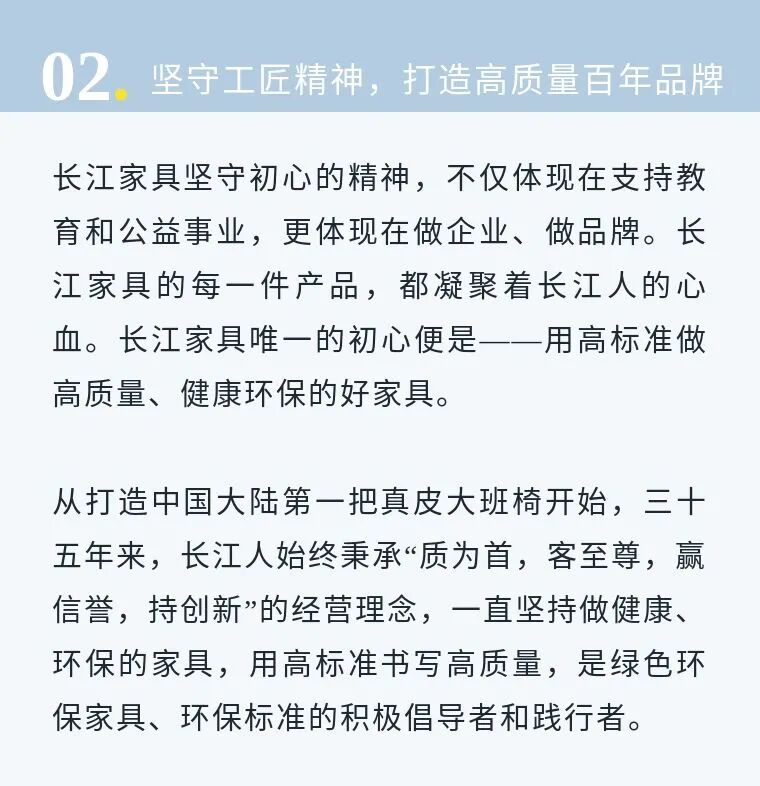 02. 坚守工匠精神，打造高质量百年品牌

长江家具坚守初心的精神，不仅体现在支持教育和公益事业，更体现在做企业、做品牌。长江家具的每一件产品，都凝聚着长江人的心血。长江家具唯一的初心便是——用高标准做高质量、健康环保的好家具。

从打造中国大陆第一把真皮大班椅开始，三十五年来，长江人始终秉承“质为首，客至尊，赢信誉，持创新”的经营理念，一直坚持做健康、环保的家具，用高标准书写高质量，是绿色环保家具、环保标准的积极倡导者和践行者。